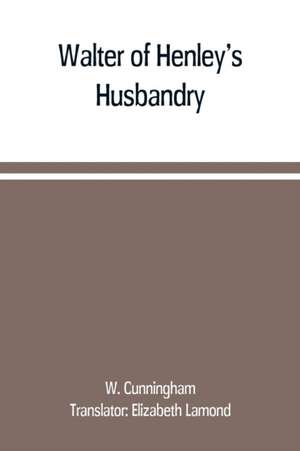 Walter of Henley's Husbandry

W. Cunningham
Translator: Elizabeth Lamond